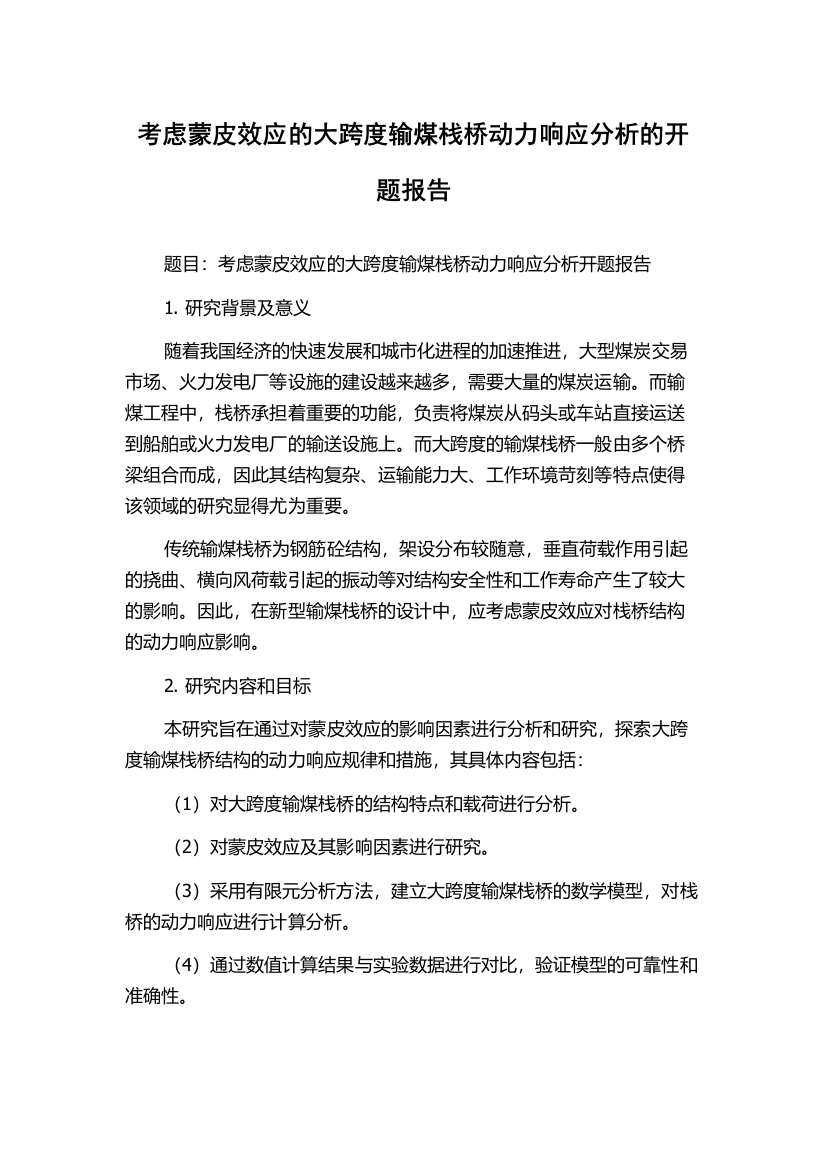 考虑蒙皮效应的大跨度输煤栈桥动力响应分析的开题报告

题目：考虑蒙皮效应的大跨度输煤栈桥动力响应分析开题报告

1. 研究背景及意义

随着我国经济的快速发展和城市化进程的加速推进，大型煤炭交易市场、火力发电厂等设施的建设越来越多，需要大量的煤炭运输。而输煤工程中，栈桥承担着重要的功能，负责将煤炭从码头或车站直接运送到船舶或火力发电厂的输送设施上。而大跨度的输煤栈桥一般由多个桥梁组合而成，因此其结构复杂、运输能力大、工作环境苛刻等特点使得该领域的研究显得尤为重要。

传统输煤栈桥为钢筋砼结构，架设分布较随意，垂直荷载作用引起的挠曲、横向风荷载引起的振动等对结构安全性和工作寿命产生了较大的影响。因此，在新型输煤栈桥的设计中，应考虑蒙皮效应对栈桥结构的动力响应影响。

2. 研究内容和目标

本研究旨在通过对蒙皮效应的影响因素进行分析和研究，探索大跨度输煤栈桥结构的动力响应规律和措施，其具体内容包括：

（1）对大跨度输煤栈桥的结构特点和载荷进行分析。

（2）对蒙皮效应及其影响因素进行研究。

（3）采用有限元分析方法，建立大跨度输煤栈桥的数学模型，对栈桥的动力响应进行计算分析。

（4）通过数值计算结果与实验数据进行对比，验证模型的可靠性和准确性。